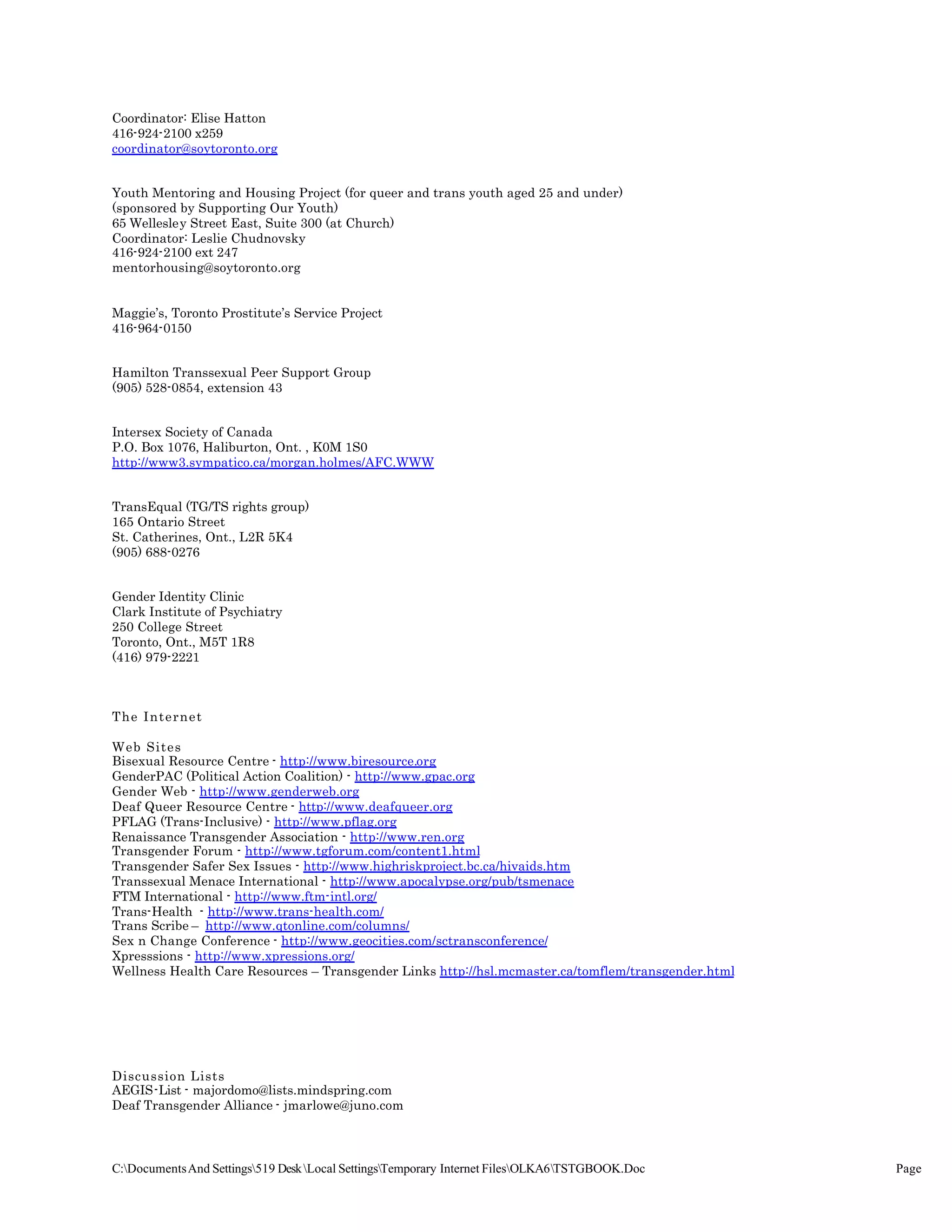 Coordinator: Elise Hatton
416-924-2100 x259
coordinator@soytoronto.org

Youth Mentoring and Housing Project (for queer and trans youth aged 25 and under)
(sponsored by Supporting Our Youth)
65 Wellesley Street East, Suite 300 (at Church)
Coordinator: Leslie Chudnovsky
416-924-2100 ext 247
mentorhousing@soytoronto.org

Maggie's, Toronto Prostitute's Service Project
416-964-0150

Hamilton Transsexual Peer Support Group
(905) 528-0854, extension 43

Intersex Society of Canada
P.O. Box 1076, Haliburton, Ont. , K0M 1S0
http://www3.sympatico.ca/morgan.holmes/AFC.WWW

TransEqual (TG/TS rights group)
165 Ontario Street
St. Catherines, Ont., L2R 5K4
(905) 688-0276

Gender Identity Clinic
Clark Institute of Psychiatry
250 College Street
Toronto, Ont., M5T 1R8
(416) 979-2221

The Internet

Web Sites
Bisexual Resource Centre - http://www.biresource.org
GenderPAC (Political Action Coalition) - http://www.gpac.org
Gender Web - http://www.genderweb.org
Deaf Queer Resource Centre - http://www.deafqueer.org
PFLAG (Trans-Inclusive) - http://www.pflag.org
Renaissance Transgender Association - http://www.ren.org
Transgender Forum - http://www.tgforum.com/content1.html
Transgender Safer Sex Issues - http://www.highriskproject.bc.ca/hivaids.htm
Transsexual Menace International - http://www.apocalypse.org/pub/tsmenace
FTM International - http://www.ftm-intl.org/
Trans-Health - http://www.trans-health.com/
Trans Scribe – http://www.qtonline.com/columns/
Sex n Change Conference - http://www.geocities.com/sctransconference/
Xpresssions - http://www.xpressions.org/
Wellness Health Care Resources – Transgender Links http://hsl.mcmaster.ca/tomflem/transgender.html

Discussion Lists
AEGIS-List - majordomo@lists.mindspring.com
Deaf Transgender Alliance - jmarlowe@juno.com

C:\Documents And Settings\519 Desk \Local Settings\Temporary Internet Files\OLKA6\TSTGBOOK.Doc Page